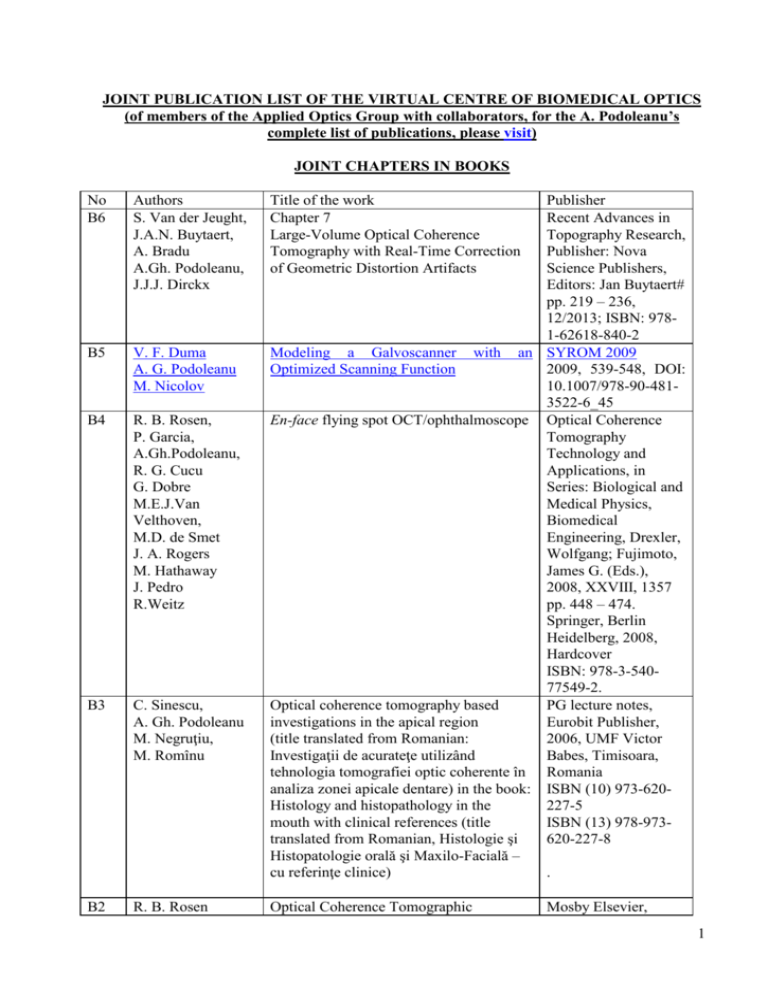 JOINT PUBLICATION LIST OF THE VIRTUAL CENTRE OF BIOMEDICAL OPTICS
(of members of the Applied Optics Group with collaborators, for the A. Podoleanu's complete list of publications, please visit)

JOINT CHAPTERS IN BOOKS

| No | Authors | Title of the work | Publisher |
|---|---|---|---|
| B6 | S. Van der Jeught, J.A.N. Buytaert, A. Bradu A.Gh. Podoleanu, J.J.J. Dirckx | Chapter 7 Large-Volume Optical Coherence Tomography with Real-Time Correction of Geometric Distortion Artifacts | Recent Advances in Topography Research, Publisher: Nova Science Publishers, Editors: Jan Buytaert# pp. 219 – 236, 12/2013; ISBN: 978-1-62618-840-2 |
| B5 | V. F. Duma A. G. Podoleanu M. Nicolov | Modeling a Galvoscanner with an Optimized Scanning Function | SYROM 2009 2009, 539-548, DOI: 10.1007/978-90-481-3522-6_45 |
| B4 | R. B. Rosen, P. Garcia, A.Gh.Podoleanu, R. G. Cucu G. Dobre M.E.J.Van Velthoven, M.D. de Smet J. A. Rogers M. Hathaway J. Pedro R.Weitz | En-face flying spot OCT/ophthalmoscope | Optical Coherence Tomography Technology and Applications, in Series: Biological and Medical Physics, Biomedical Engineering, Drexler, Wolfgang; Fujimoto, James G. (Eds.), 2008, XXVIII, 1357 pp. 448 – 474. Springer, Berlin Heidelberg, 2008, Hardcover ISBN: 978-3-540-77549-2. |
| B3 | C. Sinescu, A. Gh. Podoleanu M. Negruţiu, M. Romînu | Optical coherence tomography based investigations in the apical region (title translated from Romanian: Investigaţii de acurateţe utilizând tehnologia tomografiei optic coherente în analiza zonei apicale dentare) in the book: Histology and histopathology in the mouth with clinical references (title translated from Romanian, Histologie şi Histopatologie orală şi Maxilo-Facială – cu referinţe clinice) | PG lecture notes, Eurobit Publisher, 2006, UMF Victor Babes, Timisoara, Romania ISBN (10) 973-620-227-5 ISBN (13) 978-973-620-227-8 . |
| B2 | R. B. Rosen | Optical Coherence Tomographic | Mosby Elsevier, |

1